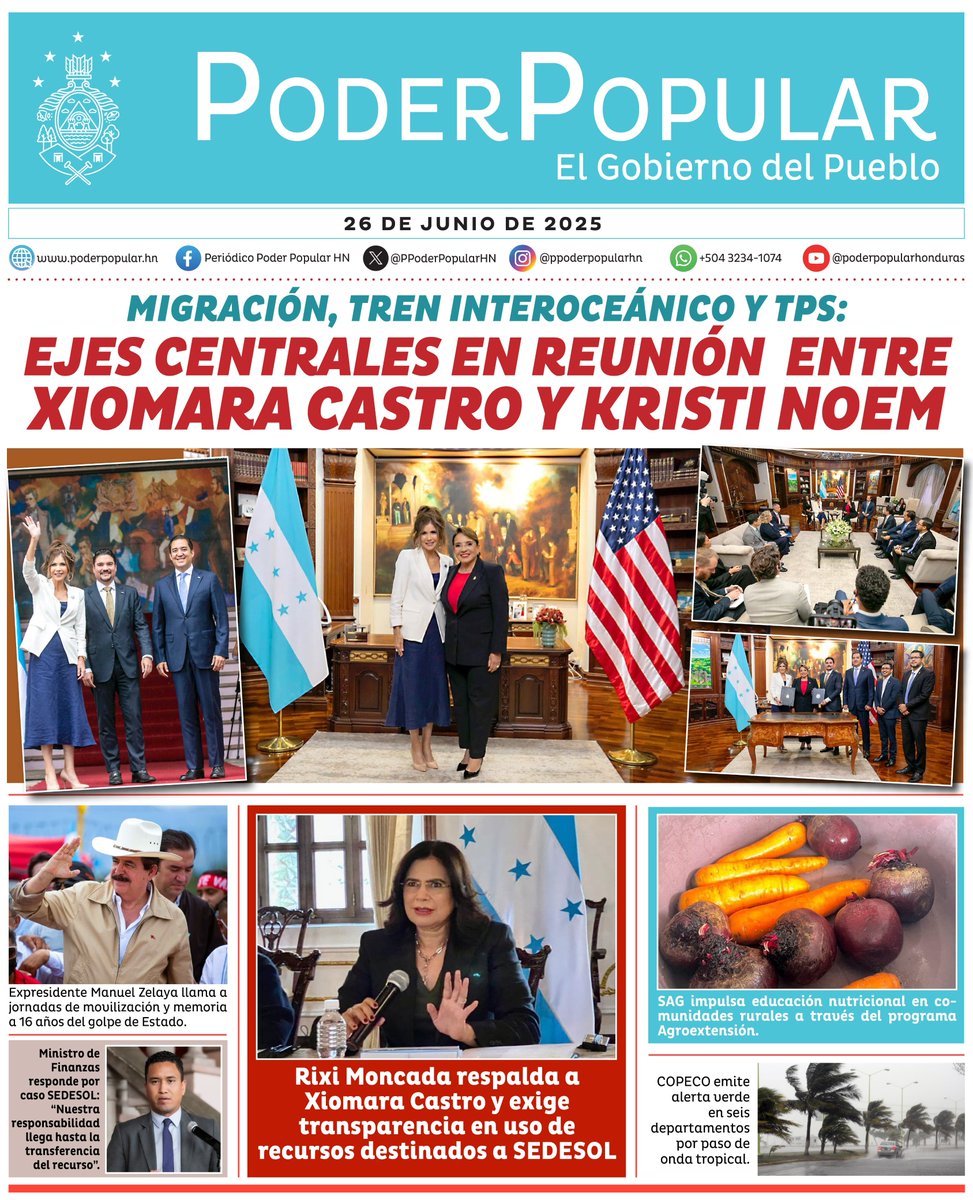 PODERPOPULAR
El Gobierno del Pueblo

26 DE JUNIO DE 2025

www.poderpopular.hn
Periódico Poder Popular HN
@PPoderPopularHN
@ppoderpopularhn
+504 3234-1074
@poderpopularhonduras

MIGRACIÓN, TREN INTEROCEÁNICO Y TPS:
EJES CENTRALES EN REUNIÓN ENTRE XIOMARA CASTRO Y KRISTI NOEM

Expresidente Manuel Zelaya llama a jornadas de movilización y memoria a 16 años del golpe de Estado.

Ministro de Finanzas responde por caso SEDESOL: "Nuestra responsabilidad llega hasta la transferencia del recurso".

Rixi Moncada respalda a Xiomara Castro y exige transparencia en uso de recursos destinados a SEDESOL

SAG impulsa educación nutricional en comunidades rurales a través del programa Agroextensión.

COPECO emite alerta verde en seis departamentos por paso de onda tropical.